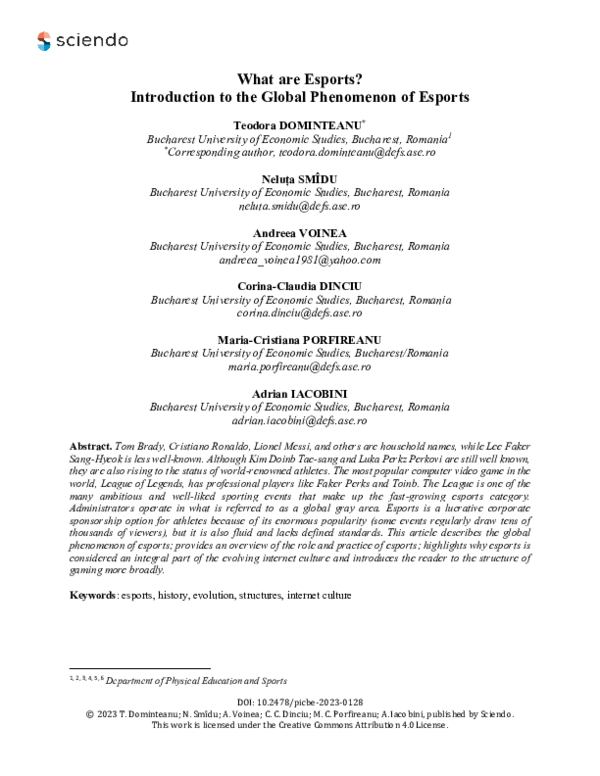 sciendo

What are Esports?
Introduction to the Global Phenomenon of Esports

Teodora DOMINTEANU$^{*}$
Bucharest University of Economic Studies, Bucharest, Romania$^{1}$
$^{*}$Corresponding author, teodora.dominteanu@defs.ase.ro

Neluța SMÎDU
Bucharest University of Economic Studies, Bucharest, Romania
neluta.smidu@defs.ase.ro

Andreea VOINEA
Bucharest University of Economic Studies, Bucharest, Romania
andreea_voinea1981@yahoo.com

Corina-Claudia DINCIU
Bucharest University of Economic Studies, Bucharest, Romania
corina.dinciu@defs.ase.ro

Maria-Cristiana PORFIREANU
Bucharest University of Economic Studies, Bucharest/Romania
maria.porfireanu@defs.ase.ro

Adrian IACOBINI
Bucharest University of Economic Studies, Bucharest, Romania
adrian.iacobini@defs.ase.ro

Abstract. Tom Brady, Cristiano Ronaldo, Lionel Messi, and others are household names, while Lee Faker Sang-Hyeok is less well-known. Although Kim Doinb Tae-sang and Luka Perkz Perkovi are still well known, they are also rising to the status of world-renowned athletes. The most popular computer video game in the world, League of Legends, has professional players like Faker Perks and Toinb. The League is one of the many ambitious and well-liked sporting events that make up the fast-growing esports category. Administrators operate in what is referred to as a global gray area. Esports is a lucrative corporate sponsorship option for athletes because of its enormous popularity (some events regularly draw tens of thousands of viewers), but it is also fluid and lacks defined standards. This article describes the global phenomenon of esports; provides an overview of the role and practice of esports; highlights why esports is considered an integral part of the evolving internet culture and introduces the reader to the structure of gaming more broadly.

Keywords: esports, history, evolution, structures, internet culture

$^{1, 2, 3, 4, 5, 6}$ Department of Physical Education and Sports

DOI: 10.2478/picbe-2023-0128
© 2023 T. Dominteanu; N. Smîdu; A. Voinea; C. C. Dinciu; M. C. Porfireanu; A. Iacobini, published by Sciendo.
This work is licensed under the Creative Commons Attribution 4.0 License.